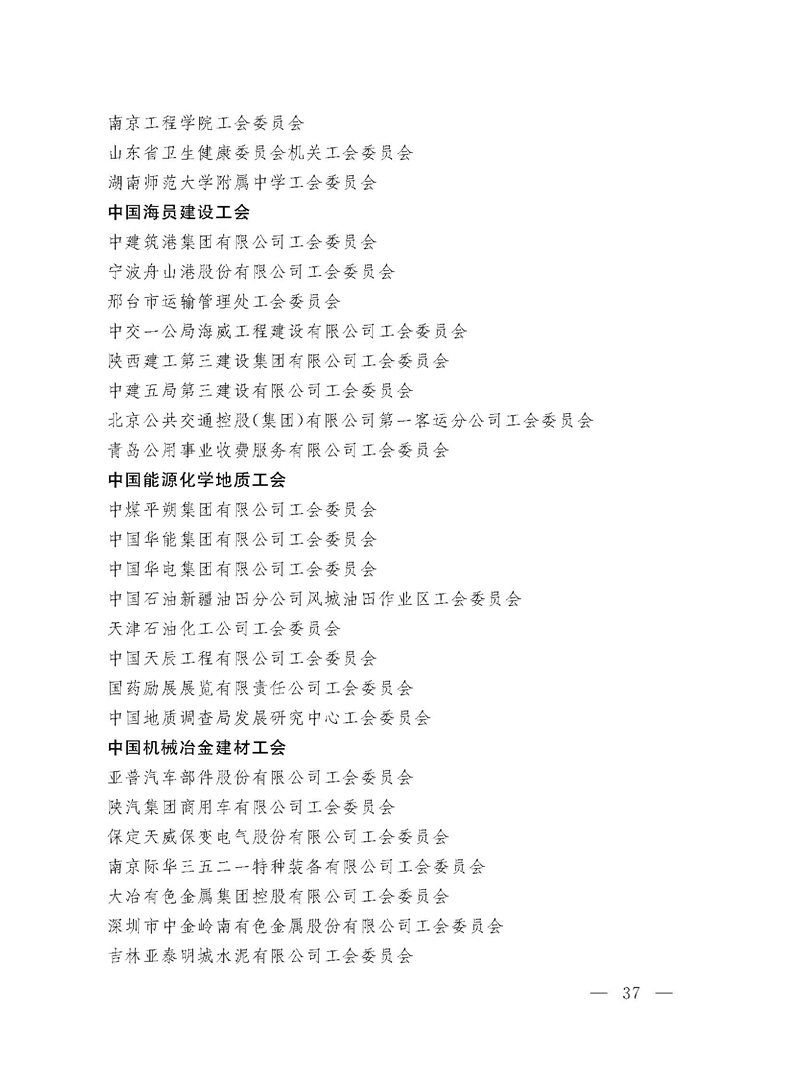 南京工程学院工会委员会
山东省卫生健康委员会机关工会委员会
湖南师范大学附属中学工会委员会
中国海员建设工会
中建筑港集团有限公司工会委员会
宁波舟山港股份有限公司工会委员会
邢台市运输管理处工会委员会
中交一公局海威工程建设有限公司工会委员会
陕西建工第三建设集团有限公司工会委员会
中建五局第三建设有限公司工会委员会
北京公共交通控股(集团)有限公司第一客运分公司工会委员会
青岛公用事业收费服务有限公司工会委员会
中国能源化学地质工会
中煤平朔集团有限公司工会委员会
中国华能集团有限公司工会委员会
中国华电集团有限公司工会委员会
中国石油新疆油田分公司风城油田作业区工会委员会
天津石油化工公司工会委员会
中国天辰工程有限公司工会委员会
国药励展展览有限责任公司工会委员会
中国地质调查局发展研究中心工会委员会
中国机械冶金建材工会
亚普汽车部件股份有限公司工会委员会
陕汽集团商用车有限公司工会委员会
保定天威保变电气股份有限公司工会委员会
南京际华三五二一特种装备有限公司工会委员会
大冶有色金属集团控股有限公司工会委员会
深圳市中金岭南有色金属股份有限公司工会委员会
吉林亚泰明城水泥有限公司工会委员会

— 37 —